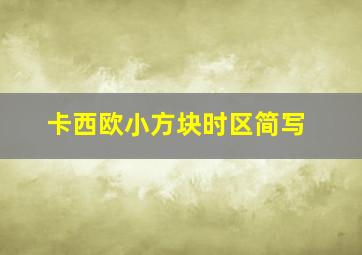 卡西欧小方块时区简写